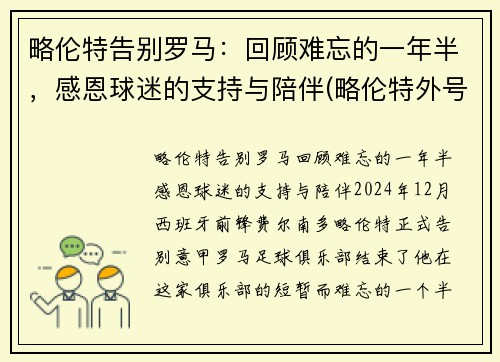 略伦特告别罗马：回顾难忘的一年半，感恩球迷的支持与陪伴(略伦特外号

略伦特告别罗马回顾难忘的一年半感恩球迷的支持与陪伴2024年12月西班牙前锋费尔南多略伦特正式告别意甲罗马足球俱乐部结束了他在这家俱乐部的短暂而难忘的一个半